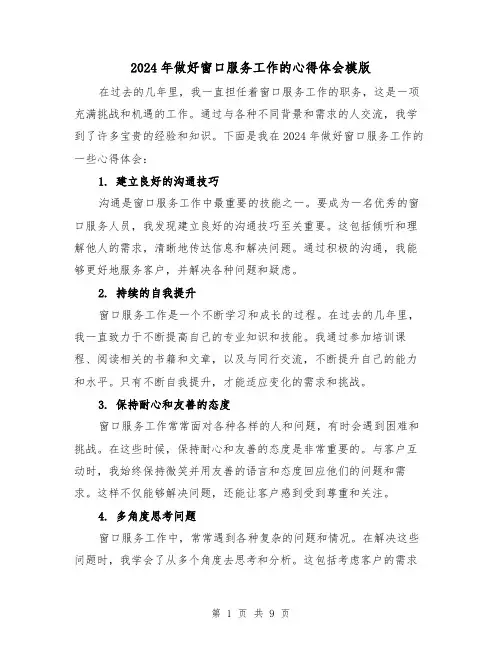 2024年做好窗口服务工作的心得体会模版

在过去的几年里，我一直担任着窗口服务工作的职务，这是一项充满挑战和机遇的工作。通过与各种不同背景和需求的人交流，我学到了许多宝贵的经验和知识。下面是我在2024年做好窗口服务工作的一些心得体会：

1. 建立良好的沟通技巧

沟通是窗口服务工作中最重要的技能之一。要成为一名优秀的窗口服务人员，我发现建立良好的沟通技巧至关重要。这包括倾听和理解他人的需求，清晰地传达信息和解决问题。通过积极的沟通，我能够更好地服务客户，并解决各种问题和疑虑。

2. 持续的自我提升

窗口服务工作是一个不断学习和成长的过程。在过去的几年里，我一直致力于不断提高自己的专业知识和技能。我通过参加培训课程、阅读相关的书籍和文章，以及与同行交流，不断提升自己的能力和水平。只有不断自我提升，才能适应变化的需求和挑战。

3. 保持耐心和友善的态度

窗口服务工作常常面对各种各样的人和问题，有时会遇到困难和挑战。在这些时候，保持耐心和友善的态度是非常重要的。与客户互动时，我始终保持微笑并用友善的语言和态度回应他们的问题和需求。这样不仅能够解决问题，还能让客户感到受到尊重和关注。

4. 多角度思考问题

窗口服务工作中，常常遇到各种复杂的问题和情况。在解决这些问题时，我学会了从多个角度去思考和分析。这包括考虑客户的需求

第 1 页 共 9 页